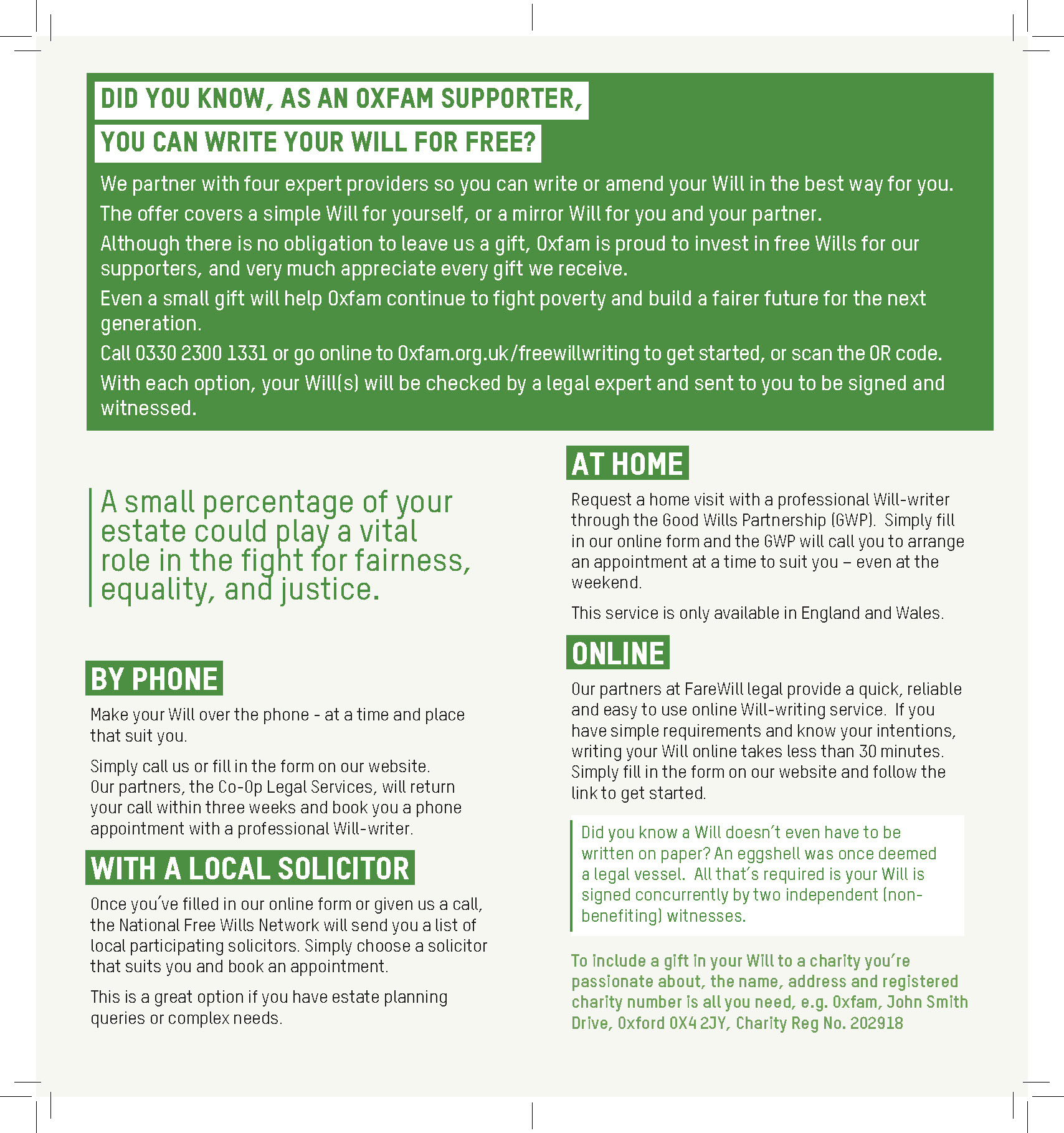 DID YOU KNOW, AS AN OXFAM SUPPORTER,
YOU CAN WRITE YOUR WILL FOR FREE?

We partner with four expert providers so you can write or amend your Will in the best way for you.

The offer covers a simple Will for yourself, or a mirror Will for you and your partner.

Although there is no obligation to leave us a gift, Oxfam is proud to invest in free Wills for our supporters, and very much appreciate every gift we receive.

Even a small gift will help Oxfam continue to fight poverty and build a fairer future for the next generation.

Call 0330 2300 1331 or go online to Oxfam.org.uk/freewillwriting to get started, or scan the QR code.

With each option, your Will(s) will be checked by a legal expert and sent to you to be signed and witnessed.

A small percentage of your estate could play a vital role in the fight for fairness, equality, and justice.

BY PHONE

Make your Will over the phone - at a time and place that suit you.

Simply call us or fill in the form on our website. Our partners, the Co-Op Legal Services, will return your call within three weeks and book you a phone appointment with a professional Will-writer.

WITH A LOCAL SOLICITOR

Once you've filled in our online form or given us a call, the National Free Wills Network will send you a list of local participating solicitors. Simply choose a solicitor that suits you and book an appointment.

This is a great option if you have estate planning queries or complex needs.

AT HOME

Request a home visit with a professional Will-writer through the Good Wills Partnership (GWP). Simply fill in our online form and the GWP will call you to arrange an appointment at a time to suit you – even at the weekend.

This service is only available in England and Wales.

ONLINE

Our partners at FareWill legal provide a quick, reliable and easy to use online Will-writing service. If you have simple requirements and know your intentions, writing your Will online takes less than 30 minutes. Simply fill in the form on our website and follow the link to get started.

Did you know a Will doesn't even have to be written on paper? An eggshell was once deemed a legal vessel. All that's required is your Will is signed concurrently by two independent (non-benefiting) witnesses.

To include a gift in your Will to a charity you're passionate about, the name, address and registered charity number is all you need, e.g. Oxfam, John Smith Drive, Oxford OX4 2JY, Charity Reg No. 202918